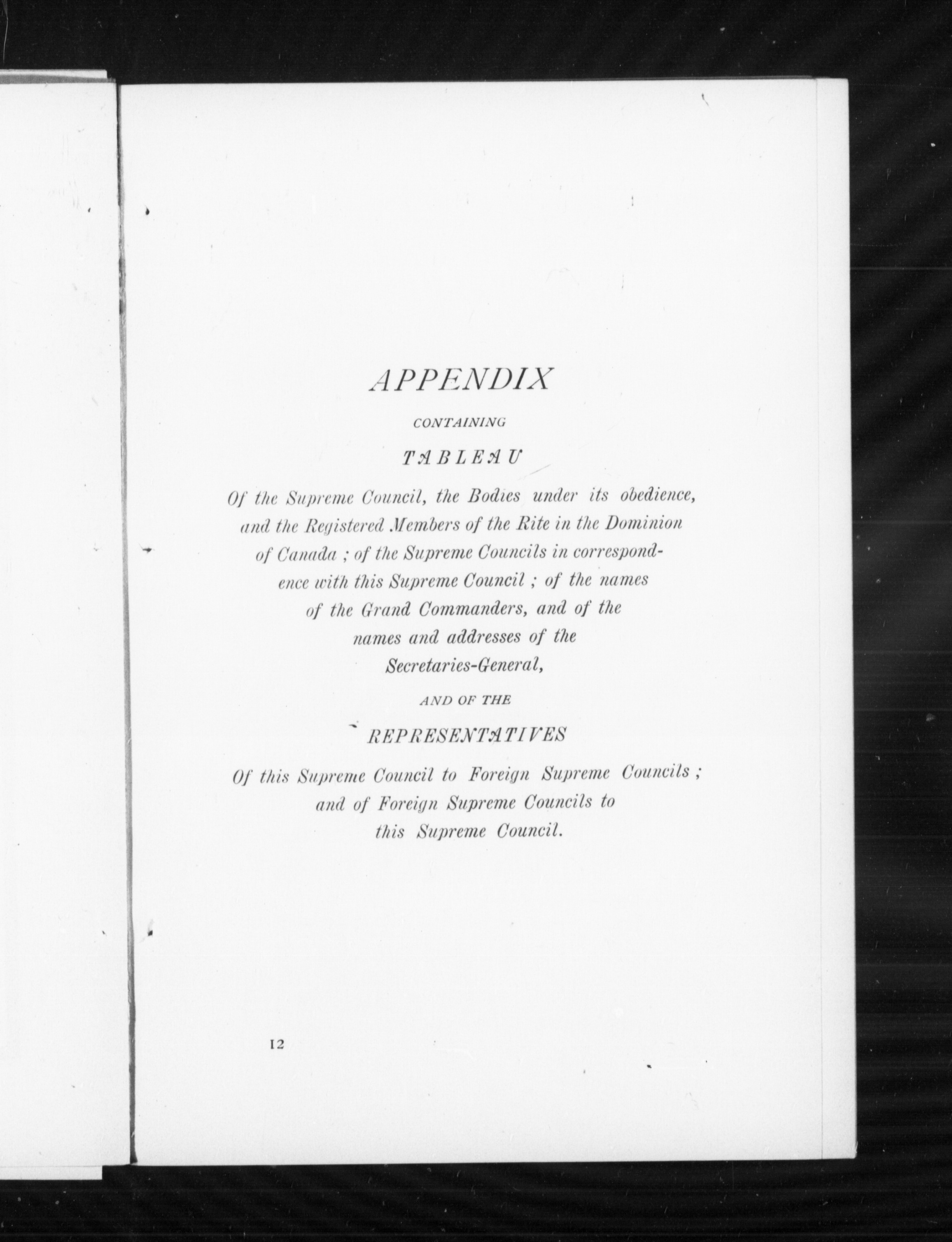 APPENDIX

CONTAINING

TABLEAU

Of the Supreme Council, the Bodies under its obedience, and the Registered Members of the Rite in the Dominion of Canada ; of the Supreme Councils in correspondence with this Supreme Council ; of the names of the Grand Commanders, and of the names and addresses of the Secretaries-General,

AND OF THE

REPRESENTATIVES

Of this Supreme Council to Foreign Supreme Councils ; and of Foreign Supreme Councils to this Supreme Council.

12